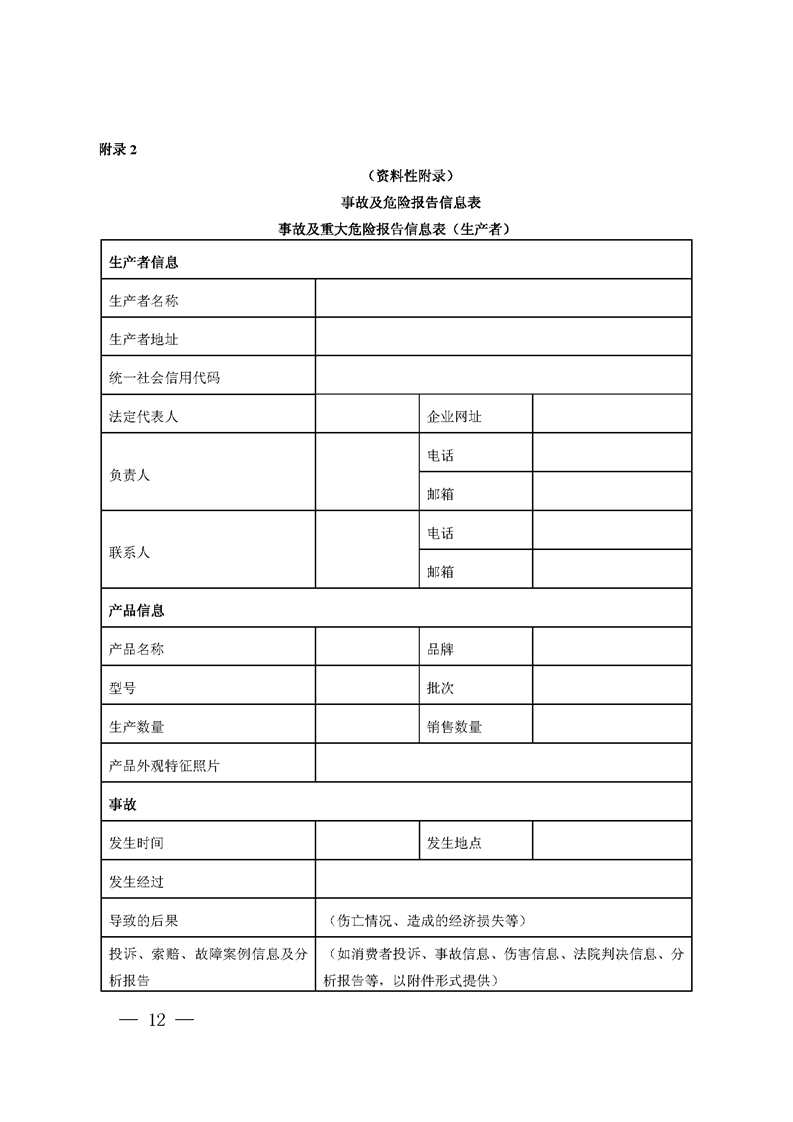 附录 2

（资料性附录）

事故及危险报告信息表

事故及重大危险报告信息表（生产者）

| 生产者信息 | | | |
|---|---|---|---|
| 生产者名称 | | | |
| 生产者地址 | | | |
| 统一社会信用代码 | | | |
| 法定代表人 | | 企业网址 | |
| 负责人 | | 电话 | |
| | | 邮箱 | |
| 联系人 | | 电话 | |
| | | 邮箱 | |
| 产品信息 | | | |
| 产品名称 | | 品牌 | |
| 型号 | | 批次 | |
| 生产数量 | | 销售数量 | |
| 产品外观特征照片 | | | |
| 事故 | | | |
| 发生时间 | | 发生地点 | |
| 发生经过 | | | |
| 导致的后果 | （伤亡情况、造成的经济损失等） | | |
| 投诉、索赔、故障案例信息及分析报告 | （如消费者投诉、事故信息、伤害信息、法院判决信息、分析报告等，以附件形式提供） | | |

— 12 —